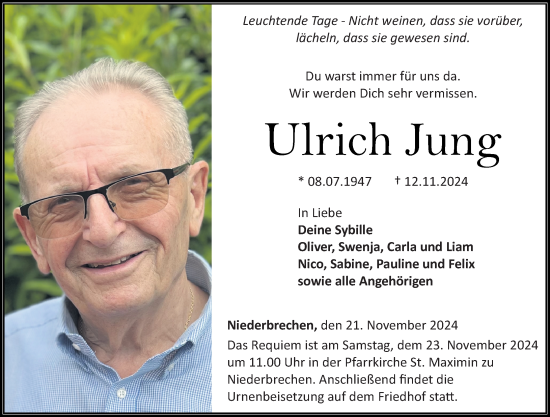 Leuchtende Tage - Nicht weinen, dass sie vorüber, lächeln, dass sie gewesen sind.

Du warst immer für uns da.
Wir werden Dich sehr vermissen.

Ulrich Jung

* 08.07.1947 † 12.11.2024

In Liebe
Deine Sybille
Oliver, Swenja, Carla und Liam
Nico, Sabine, Pauline und Felix
sowie alle Angehörigen

Niederbrechen, den 21. November 2024
Das Requiem ist am Samstag, dem 23. November 2024 um 11.00 Uhr in der Pfarrkirche St. Maximin zu Niederbrechen. Anschließend findet die Urnenbeisetzung auf dem Friedhof statt.